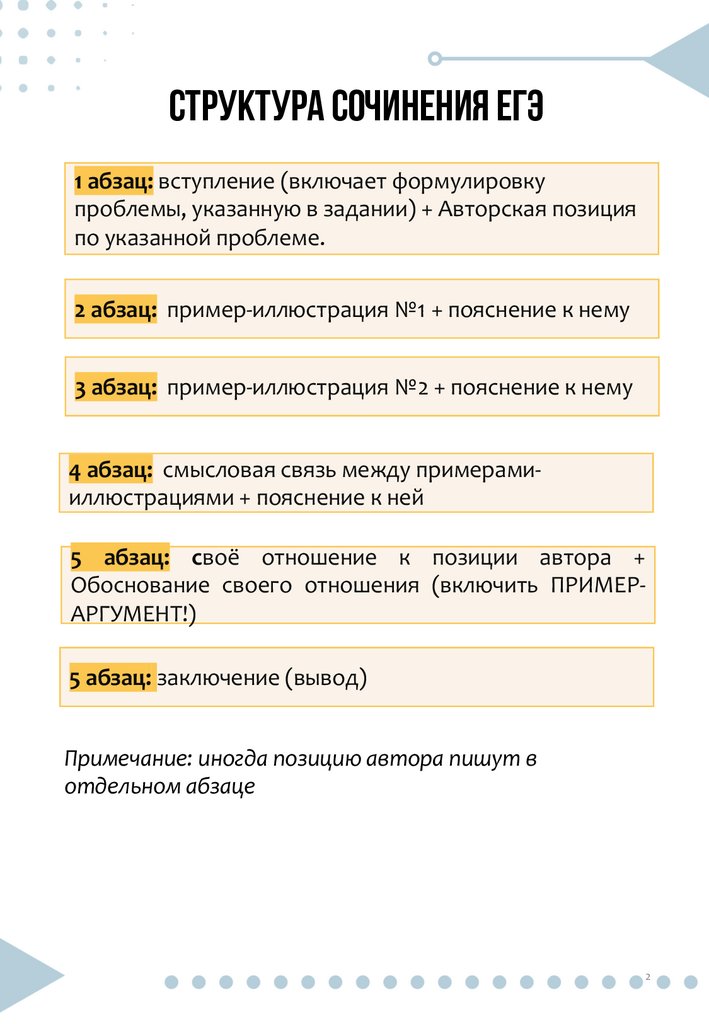 СТРУКТУРА СОЧИНЕНИЯ ЕГЭ

1 абзац: вступление (включает формулировку проблемы, указанную в задании) + Авторская позиция по указанной проблеме.

2 абзац: пример-иллюстрация №1 + пояснение к нему

3 абзац: пример-иллюстрация №2 + пояснение к нему

4 абзац: смысловая связь между примерами-иллюстрациями + пояснение к ней

5 абзац: своё отношение к позиции автора + Обоснование своего отношения (включить ПРИМЕР-АРГУМЕНТ!)

5 абзац: заключение (вывод)

Примечание: иногда позицию автора пишут в отдельном абзаце

2